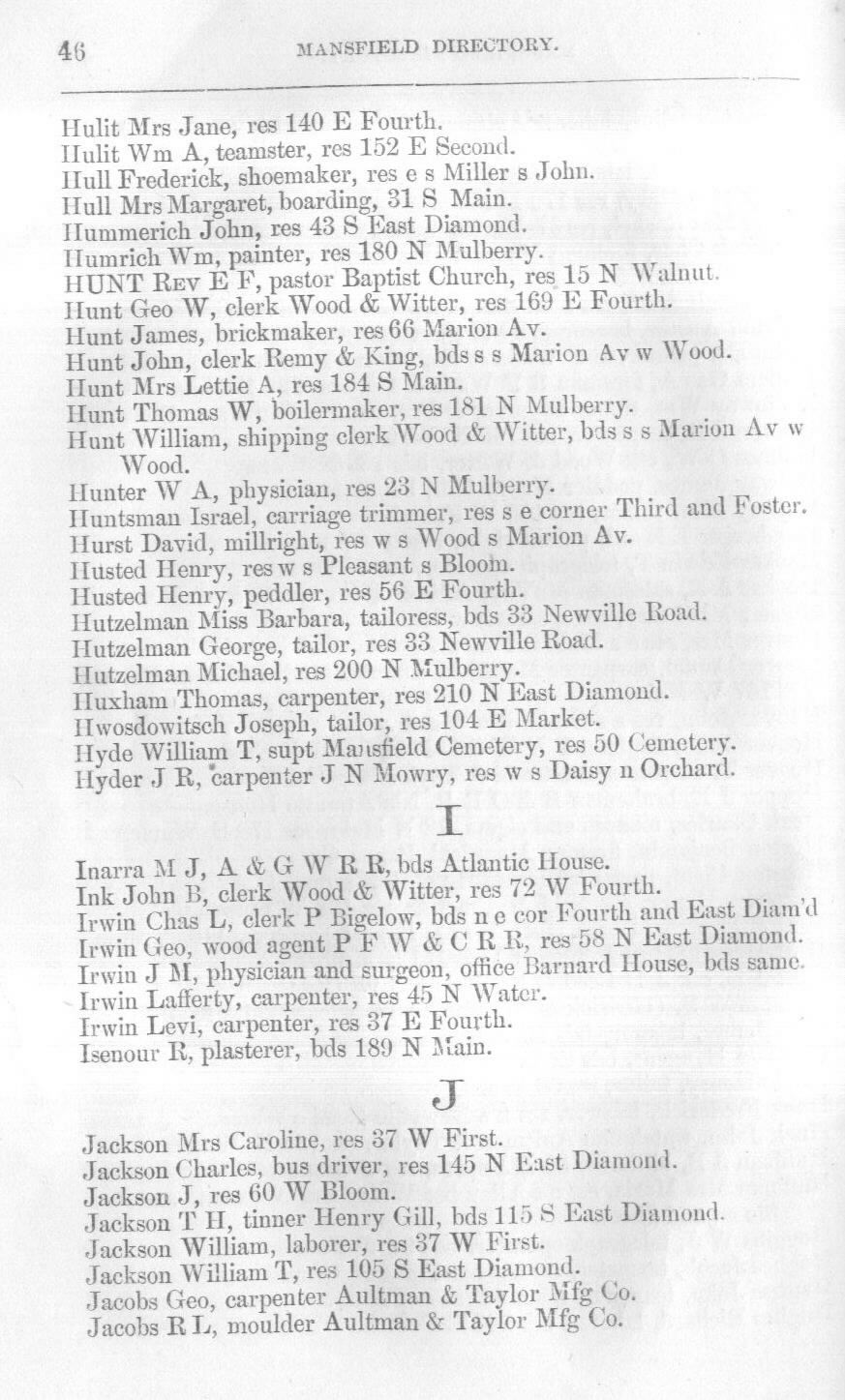 46 MANSFIELD DIRECTORY.

Hulit Mrs Jane, res 140 E Fourth.
Hulit Wm A, teamster, res 152 E Second.
Hull Frederick, shoemaker, res e s Miller s John.
Hull Mrs Margaret, boarding, 31 S Main.
Hummerich John, res 43 S East Diamond.
Humrich Wm, painter, res 180 N Mulberry.
HUNT REV E F, pastor Baptist Church, res 15 N Walnut.
Hunt Geo W, clerk Wood & Witter, res 169 E Fourth.
Hunt James, brickmaker, res 66 Marion Av.
Hunt John, clerk Remy & King, bds s s Marion Av w Wood.
Hunt Mrs Lettie A, res 184 S Main.
Hunt Thomas W, boilermaker, res 181 N Mulberry.
Hunt William, shipping clerk Wood & Witter, bds s s Marion Av w Wood.
Hunter W A, physician, res 23 N Mulberry.
Huntsman Israel, carriage trimmer, res s e corner Third and Foster.
Hurst David, millright, res w s Wood s Marion Av.
Husted Henry, res w s Pleasant s Bloom.
Husted Henry, peddler, res 56 E Fourth.
Hutzelman Miss Barbara, tailoress, bds 33 Newville Road.
Hutzelman George, tailor, res 33 Newville Road.
Hutzelman Michael, res 200 N Mulberry.
Huxham Thomas, carpenter, res 210 N East Diamond.
Hwosdowitsch Joseph, tailor, res 104 E Market.
Hyde William T, supt Mansfield Cemetery, res 50 Cemetery.
Hyder J R, carpenter J N Mowry, res w s Daisy n Orchard.

I

Inarra M J, A & G W R R, bds Atlantic House.
Ink John B, clerk Wood & Witter, res 72 W Fourth.
Irwin Chas L, clerk P Bigelow, bds n e cor Fourth and East Diam'd
Irwin Geo, wood agent P F W & C R R, res 58 N East Diamond.
Irwin J M, physician and surgeon, office Barnard House, bds same.
Irwin Lafferty, carpenter, res 45 N Water.
Irwin Levi, carpenter, res 37 E Fourth.
Isenour R, plasterer, bds 189 N Main.

J

Jackson Mrs Caroline, res 37 W First.
Jackson Charles, bus driver, res 145 N East Diamond.
Jackson J, res 60 W Bloom.
Jackson T H, tinner Henry Gill, bds 115 S East Diamond.
Jackson William, laborer, res 37 W First.
Jackson William T, res 105 S East Diamond.
Jacobs Geo, carpenter Aultman & Taylor Mfg Co.
Jacobs R L, moulder Aultman & Taylor Mfg Co.